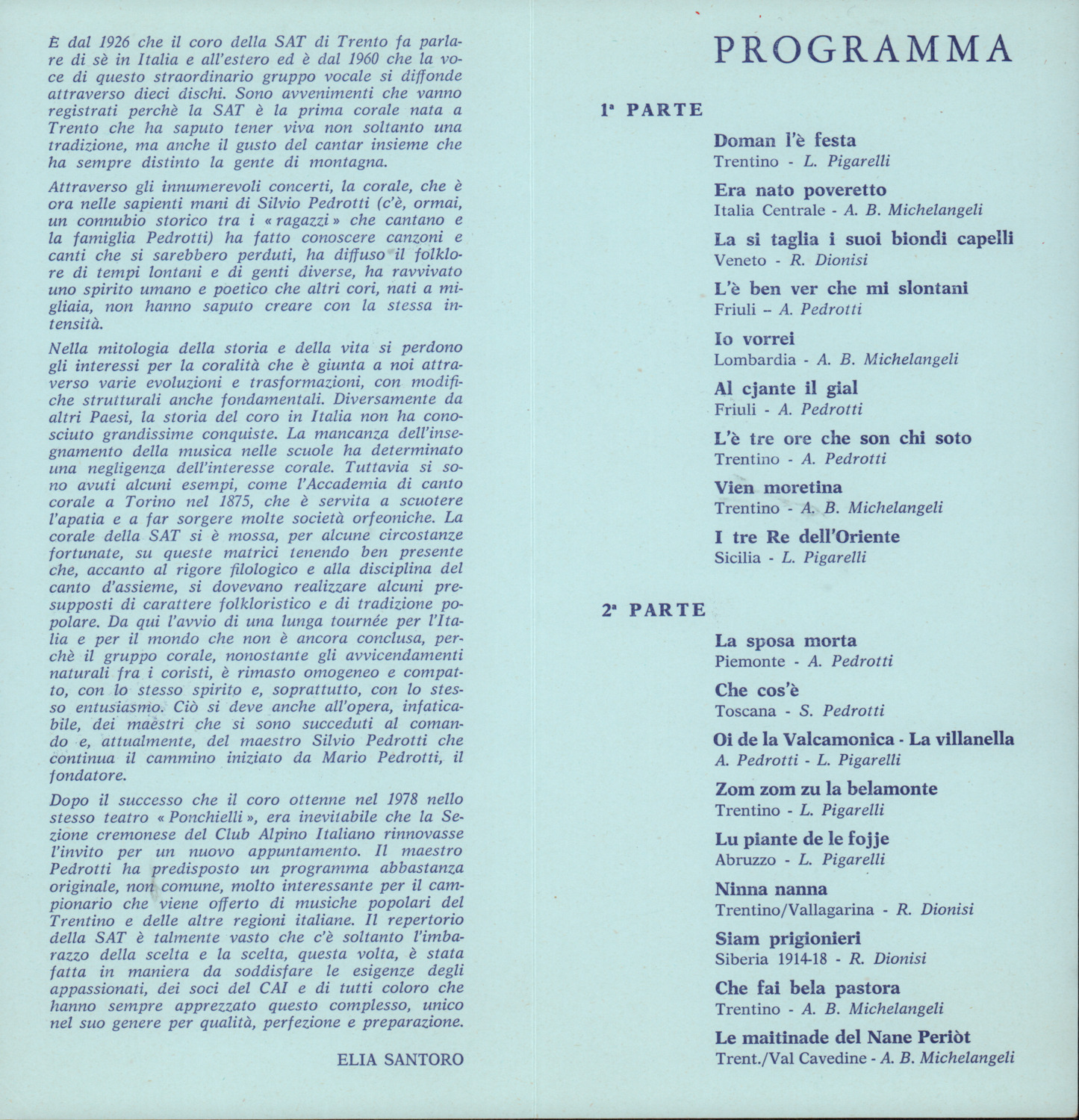 È dal 1926 che il coro della SAT di Trento fa parlare di sè in Italia e all'estero ed è dal 1960 che la voce di questo straordinario gruppo vocale si diffonde attraverso dieci dischi. Sono avvenimenti che vanno registrati perchè la SAT è la prima corale nata a Trento che ha saputo tener viva non soltanto una tradizione, ma anche il gusto del cantar insieme che ha sempre distinto la gente di montagna.

Attraverso gli innumerevoli concerti, la corale, che è ora nelle sapienti mani di Silvio Pedrotti (c'è, ormai, un connubio storico tra i « ragazzi » che cantano e la famiglia Pedrotti) ha fatto conoscere canzoni e canti che si sarebbero perduti, ha diffuso il folklore di tempi lontani e di genti diverse, ha ravvivato uno spirito umano e poetico che altri cori, nati a migliaia, non hanno saputo creare con la stessa intensità.

Nella mitologia della storia e della vita si perdono gli interessi per la coralità che è giunta a noi attraverso varie evoluzioni e trasformazioni, con modifiche strutturali anche fondamentali. Diversamente da altri Paesi, la storia del coro in Italia non ha conosciuto grandissime conquiste. La mancanza dell'insegnamento della musica nelle scuole ha determinato una negligenza dell'interesse corale. Tuttavia si sono avuti alcuni esempi, come l'Accademia di canto corale a Torino nel 1875, che è servita a scuotere l'apatia e a far sorgere molte società orfeoniche. La corale della SAT si è mossa, per alcune circostanze fortunate, su queste matrici tenendo ben presente che, accanto al rigore filologico e alla disciplina del canto d'assieme, si dovevano realizzare alcuni presupposti di carattere folkloristico e di tradizione popolare. Da qui l'avvio di una lunga tournée per l'Italia e per il mondo che non è ancora conclusa, perchè il gruppo corale, nonostante gli avvicendamenti naturali fra i coristi, è rimasto omogeneo e compatto, con lo stesso spirito e, soprattutto, con lo stesso entusiasmo. Ciò si deve anche all'opera, infaticabile, dei maestri che si sono succeduti al comando e, attualmente, del maestro Silvio Pedrotti che continua il cammino iniziato da Mario Pedrotti, il fondatore.

Dopo il successo che il coro ottenne nel 1978 nello stesso teatro « Ponchielli », era inevitabile che la Sezione cremonese del Club Alpino Italiano rinnovasse l'invito per un nuovo appuntamento. Il maestro Pedrotti ha predisposto un programma abbastanza originale, non comune, molto interessante per il campionario che viene offerto di musiche popolari del Trentino e delle altre regioni italiane. Il repertorio della SAT è talmente vasto che c'è soltanto l'imbarazzo della scelta e la scelta, questa volta, è stata fatta in maniera da soddisfare le esigenze degli appassionati, dei soci del CAI e di tutti coloro che hanno sempre apprezzato questo complesso, unico nel suo genere per qualità, perfezione e preparazione.

ELIA SANTORO

PROGRAMMA

1ª PARTE

Doman l'è festa
Trentino - L. Pigarelli

Era nato poveretto
Italia Centrale - A. B. Michelangeli

La si taglia i suoi biondi capelli
Veneto - R. Dionisi

L'è ben ver che mi slontani
Friuli – A. Pedrotti

Io vorrei
Lombardia - A. B. Michelangeli

Al cjante il gial
Friuli - A. Pedrotti

L'è tre ore che son chi soto
Trentino - A. Pedrotti

Vien moretina
Trentino - A. B. Michelangeli

I tre Re dell'Oriente
Sicilia - L. Pigarelli

2ª PARTE

La sposa morta
Piemonte - A. Pedrotti

Che cos'è
Toscana - S. Pedrotti

Oi de la Valcamonica - La villanella
A. Pedrotti - L. Pigarelli

Zom zom zu la belamonte
Trentino - L. Pigarelli

Lu piante de le fojje
Abruzzo - L. Pigarelli

Ninna nanna
Trentino/Vallagarina - R. Dionisi

Siam prigionieri
Siberia 1914-18 - R. Dionisi

Che fai bela pastora
Trentino - A. B. Michelangeli

Le maitinade del Nane Periòt
Trent./Val Cavedine - A. B. Michelangeli